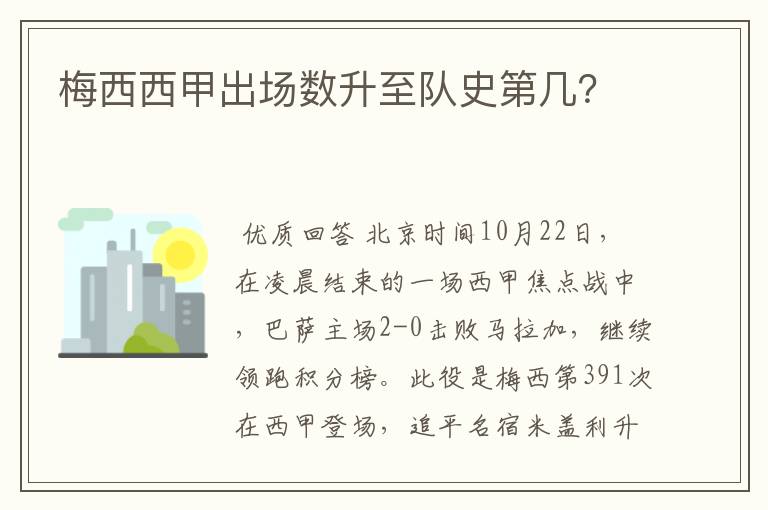 梅西西甲出场数升至队史第几?

优质回答 北京时间10月22日，在凌晨结束的一场西甲焦点战中，巴萨主场2-0击败马拉加，继续领跑积分榜。此役是梅西第391次在西甲登场，追平名宿米盖利升